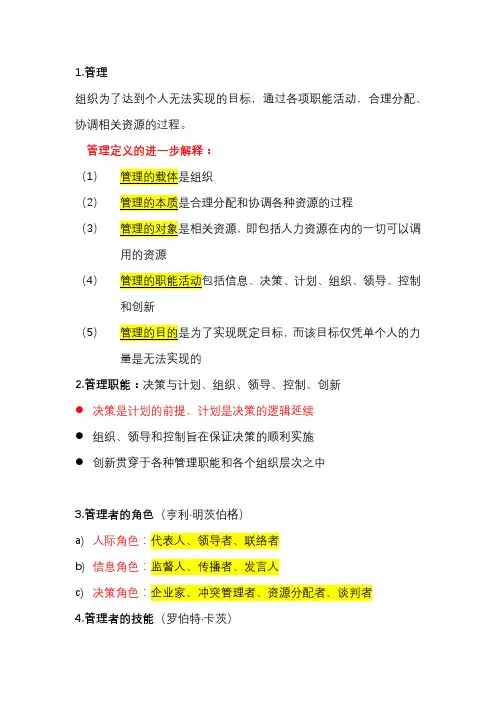 1.管理

组织为了达到个人无法实现的目标，通过各项职能活动，合理分配、协调相关资源的过程。

管理定义的进一步解释：

(1) 管理的载体是组织

(2) 管理的本质是合理分配和协调各种资源的过程

(3) 管理的对象是相关资源，即包括人力资源在内的一切可以调用的资源

(4) 管理的职能活动包括信息、决策、计划、组织、领导、控制和创新

(5) 管理的目的是为了实现既定目标，而该目标仅凭单个人的力量是无法实现的

2.管理职能：决策与计划、组织、领导、控制、创新

● 决策是计划的前提，计划是决策的逻辑延续

● 组织、领导和控制旨在保证决策的顺利实施

● 创新贯穿于各种管理职能和各个组织层次之中

3.管理者的角色（亨利·明茨伯格）

a) 人际角色：代表人、领导者、联络者

b) 信息角色：监督人、传播者、发言人

c) 决策角色：企业家、冲突管理者、资源分配者、谈判者

4.管理者的技能（罗伯特·卡茨）